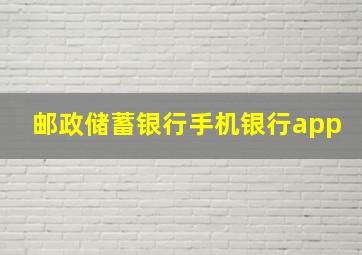 邮政储蓄银行手机银行app